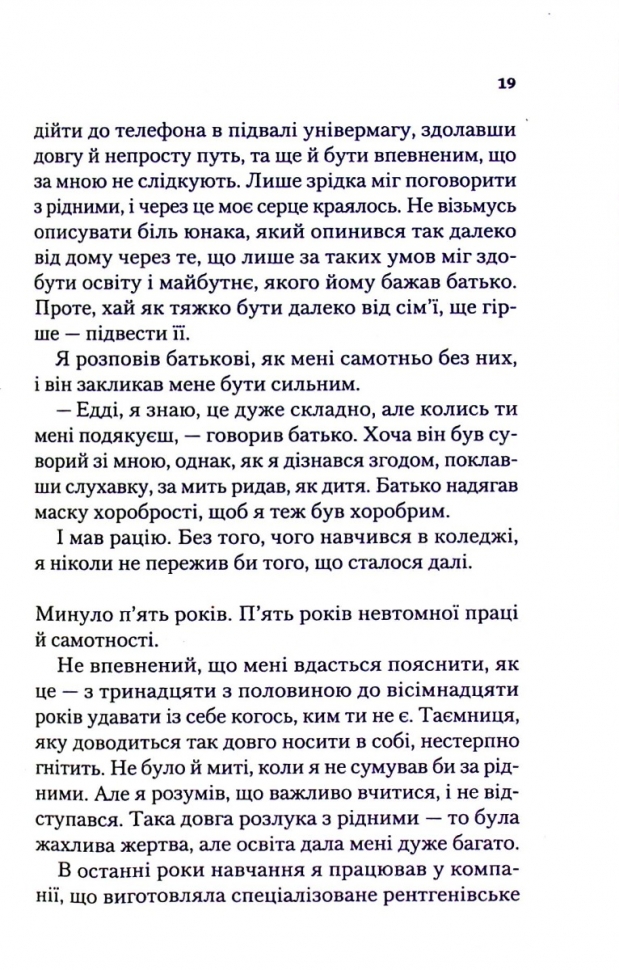 19

дійти до телефона в підвалі універмагу, здолавши довгу й непросту путь, та ще й бути впевненим, що за мною не слідкують. Лише зрідка міг поговорити з рідними, і через це моє серце краялось. Не візьмусь описувати біль юнака, який опинився так далеко від дому через те, що лише за таких умов міг здобути освіту і майбутнє, якого йому бажав батько. Проте, хай як тяжко бути далеко від сім'ї, ще гірше — підвести її.

Я розповів батькові, як мені самотньо без них, і він закликав мене бути сильним.

— Едді, я знаю, це дуже складно, але колись ти мені подякуєш, — говорив батько. Хоча він був суворий зі мною, однак, як я дізнався згодом, поклавши слухавку, за мить ридав, як дитя. Батько надягав маску хоробрості, щоб я теж був хоробрим.

І мав рацію. Без того, чого навчився в коледжі, я ніколи не пережив би того, що сталося далі.

Минуло п'ять років. П'ять років невтомної праці й самотності.

Не впевнений, що мені вдасться пояснити, як це — з тринадцяти з половиною до вісімнадцяти років удавати із себе когось, ким ти не є. Таємниця, яку доводиться так довго носити в собі, нестерпно гнітить. Не було й миті, коли я не сумував би за рідними. Але я розумів, що важливо вчитися, і не відступався. Така довга розлука з рідними — то була жахлива жертва, але освіта дала мені дуже багато.

В останні роки навчання я працював у компанії, що виготовляла спеціалізоване рентгенівське